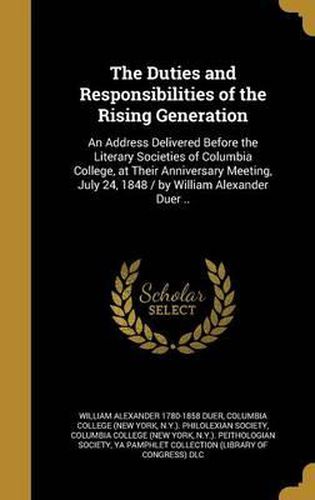 The Duties and Responsibilities of the Rising Generation

An Address Delivered Before the Literary Societies of Columbia College, at Their Anniversary Meeting, July 24, 1848 / by William Alexander Duer ..

Scholar SELECT

WILLIAM ALEXANDER 1780-1858 DUER, COLUMBIA COLLEGE (NEW YORK, N.Y.). PHILOLEXIAN SOCIETY, COLUMBIA COLLEGE (NEW YORK, N.Y.). PEITHOLOGIAN SOCIETY, YA PAMPHLET COLLECTION (LIBRARY OF CONGRESS) DLC